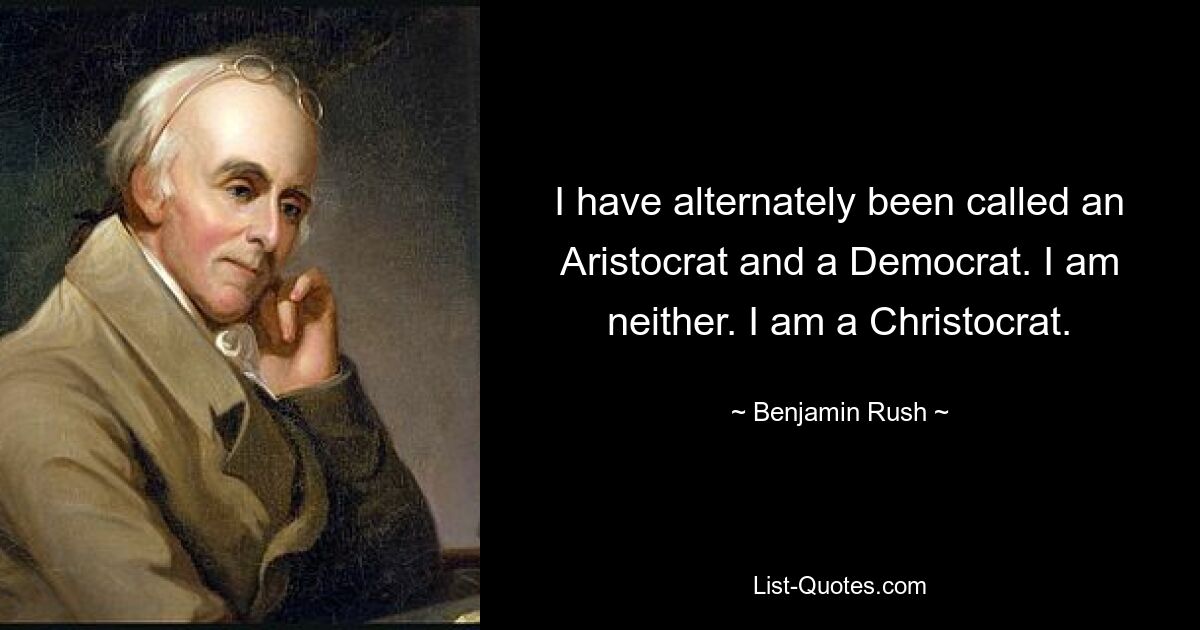 I have alternately been called an Aristocrat and a Democrat. I am neither. I am a Christocrat.

~ Benjamin Rush ~

List-Quotes.com